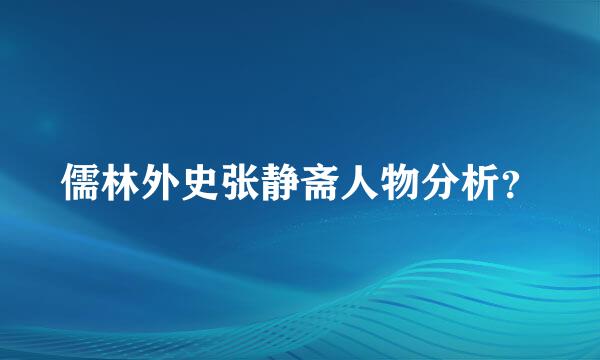 儒林外史张静斋人物分析?